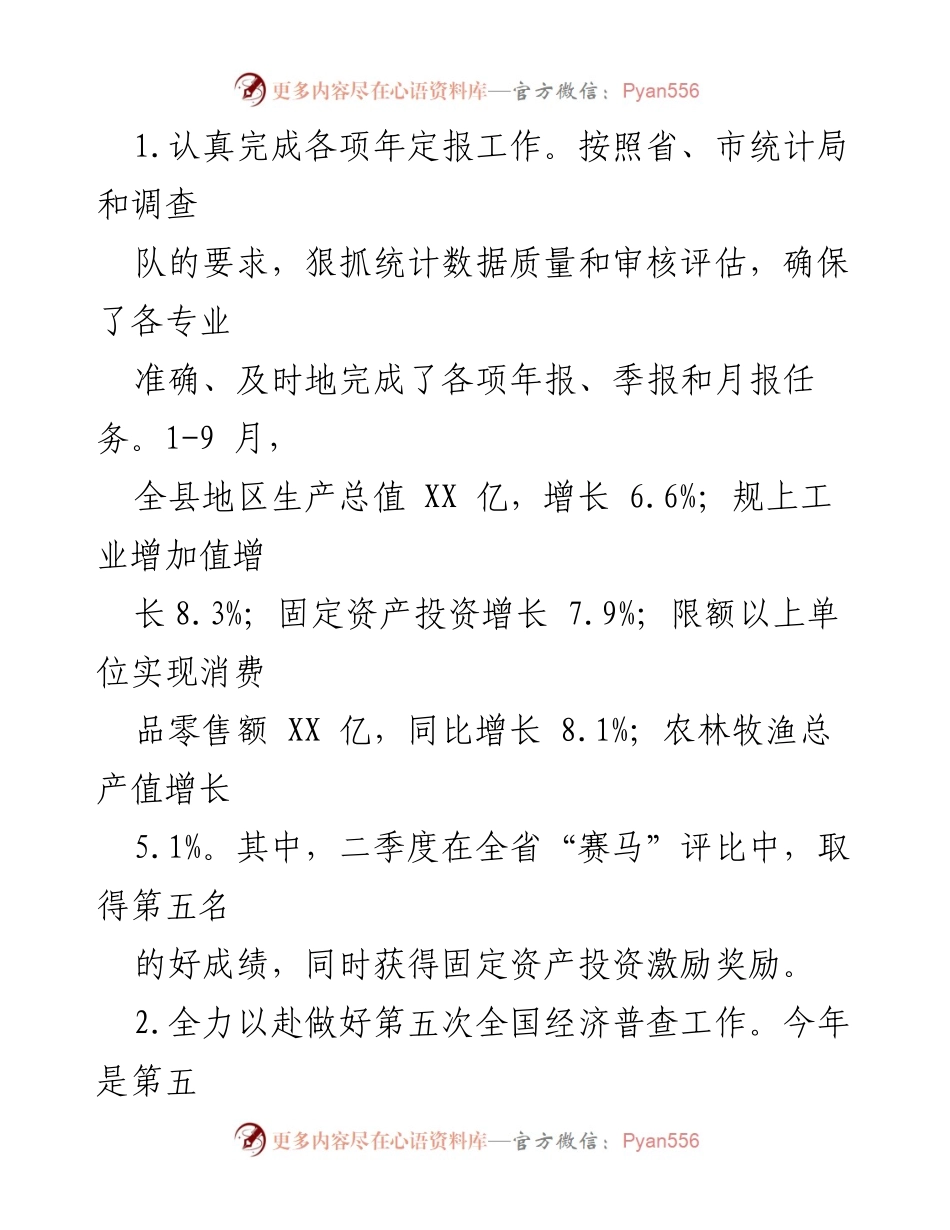 更多内容尽在心语资料库—官方微信：Pyan556

1.认真完成各项年定报工作。按照省、市统计局和调查

队的要求，狠抓统计数据质量和审核评估，确保了各专业

准确、及时地完成了各项年报、季报和月报任务。1-9 月，

全县地区生产总值 XX 亿，增长 6.6%；规上工业增加值增

长 8.3%；固定资产投资增长 7.9%；限额以上单位实现消费

品零售额 XX 亿，同比增长 8.1%；农林牧渔总产值增长

5.1%。其中，二季度在全省“赛马”评比中，取得第五名

的好成绩，同时获得固定资产投资激励奖励。

2.全力以赴做好第五次全国经济普查工作。今年是第五

更多内容尽在心语资料库—官方微信：Pyan556